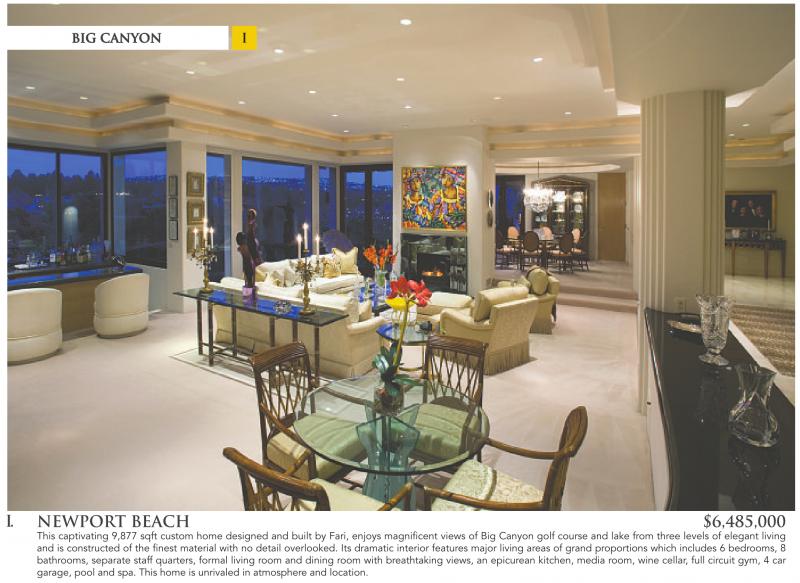 BIG CANYON

I

I. NEWPORT BEACH

$6,485,000

This captivating 9,877 sqft custom home designed and built by Fari, enjoys magnificent views of Big Canyon golf course and lake from three levels of elegant living and is constructed of the finest material with no detail overlooked. Its dramatic interior features major living areas of grand proportions which includes 6 bedrooms, 8 bathrooms, separate staff quarters, formal living room and dining room with breathtaking views, an epicurean kitchen, media room, wine cellar, full circuit gym, 4 car garage, pool and spa. This home is unrivaled in atmosphere and location.